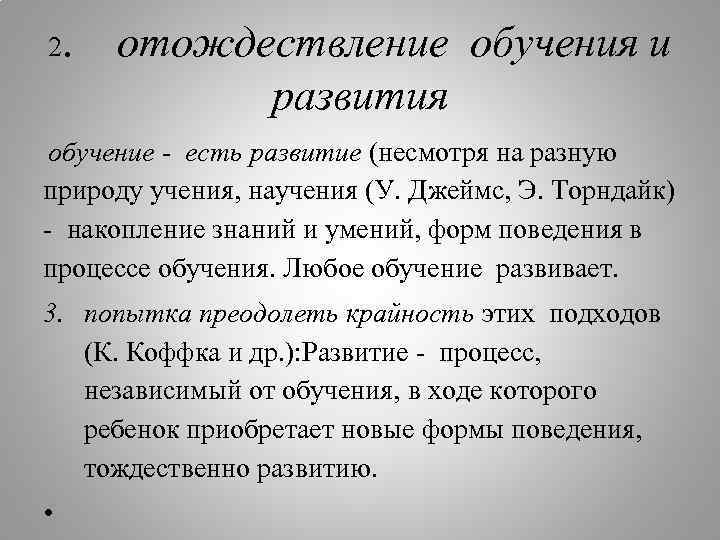 2. отождествление обучения и развития

обучение - есть развитие (несмотря на разную природу учения, научения (У. Джеймс, Э. Торндайк) - накопление знаний и умений, форм поведения в процессе обучения. Любое обучение развивает.

3. попытка преодолеть крайность этих подходов (К. Коффка и др.):Развитие - процесс, независимый от обучения, в ходе которого ребенок приобретает новые формы поведения, тождественно развитию.

•